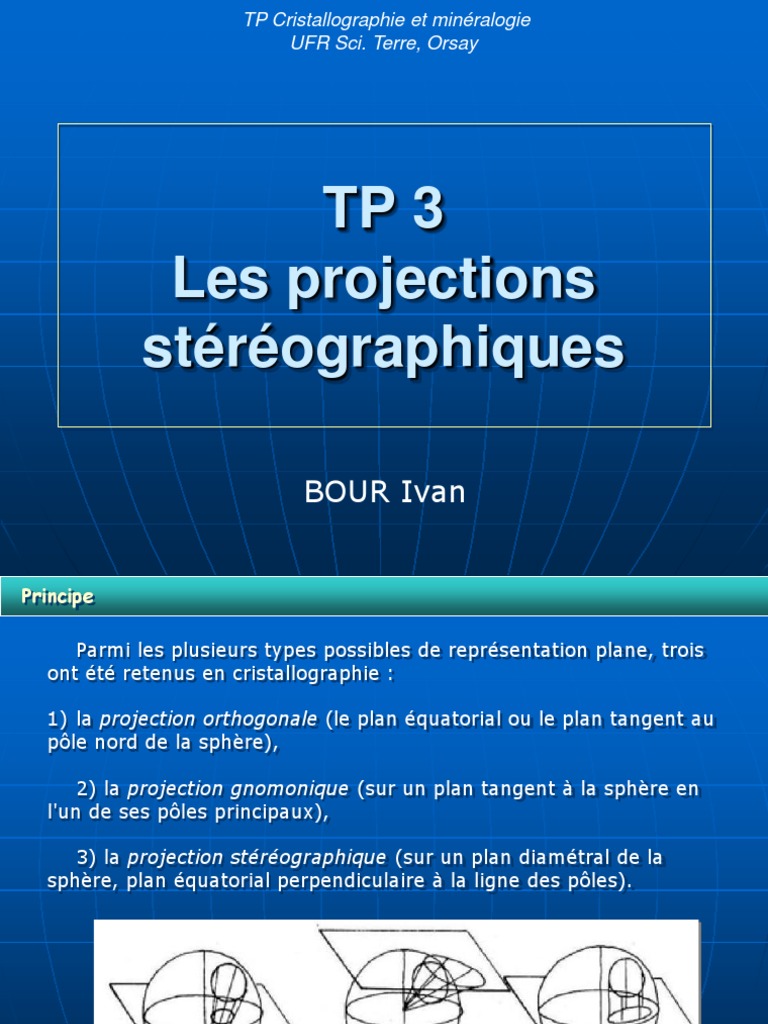 TP Cristallographie et minéralogie
UFR Sci. Terre, Orsay

TP 3
Les projections stéréographiques

BOUR Ivan

Principe

Parmi les plusieurs types possibles de représentation plane, trois ont été retenus en cristallographie :

1) la projection orthogonale (le plan équatorial ou le plan tangent au pôle nord de la sphère),

2) la projection gnomonique (sur un plan tangent à la sphère en l'un de ses pôles principaux),

3) la projection stéréographique (sur un plan diamétral de la sphère, plan équatorial perpendiculaire à la ligne des pôles).